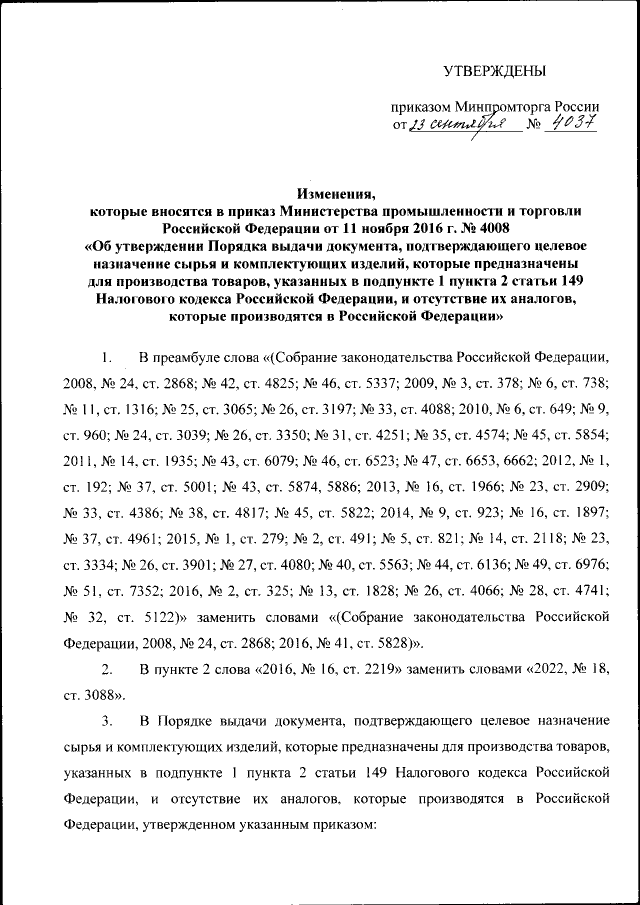 УТВЕРЖДЕНЫ

приказом Минпромторга России
от 23 сентября № 4037

Изменения,
которые вносятся в приказ Министерства промышленности и торговли Российской Федерации от 11 ноября 2016 г. № 4008
«Об утверждении Порядка выдачи документа, подтверждающего целевое назначение сырья и комплектующих изделий, которые предназначены для производства товаров, указанных в подпункте 1 пункта 2 статьи 149 Налогового кодекса Российской Федерации, и отсутствие их аналогов, которые производятся в Российской Федерации»

1. В преамбуле слова «(Собрание законодательства Российской Федерации, 2008, № 24, ст. 2868; № 42, ст. 4825; № 46, ст. 5337; 2009, № 3, ст. 378; № 6, ст. 738; № 11, ст. 1316; № 25, ст. 3065; № 26, ст. 3197; № 33, ст. 4088; 2010, № 6, ст. 649; № 9, ст. 960; № 24, ст. 3039; № 26, ст. 3350; № 31, ст. 4251; № 35, ст. 4574; № 45, ст. 5854; 2011, № 14, ст. 1935; № 43, ст. 6079; № 46, ст. 6523; № 47, ст. 6653, 6662; 2012, № 1, ст. 192; № 37, ст. 5001; № 43, ст. 5874, 5886; 2013, № 16, ст. 1966; № 23, ст. 2909; № 33, ст. 4386; № 38, ст. 4817; № 45, ст. 5822; 2014, № 9, ст. 923; № 16, ст. 1897; № 37, ст. 4961; 2015, № 1, ст. 279; № 2, ст. 491; № 5, ст. 821; № 14, ст. 2118; № 23, ст. 3334; № 26, ст. 3901; № 27, ст. 4080; № 40, ст. 5563; № 44, ст. 6136; № 49, ст. 6976; № 51, ст. 7352; 2016, № 2, ст. 325; № 13, ст. 1828; № 26, ст. 4066; № 28, ст. 4741; № 32, ст. 5122)» заменить словами «(Собрание законодательства Российской Федерации, 2008, № 24, ст. 2868; 2016, № 41, ст. 5828)».

2. В пункте 2 слова «2016, № 16, ст. 2219» заменить словами «2022, № 18, ст. 3088».

3. В Порядке выдачи документа, подтверждающего целевое назначение сырья и комплектующих изделий, которые предназначены для производства товаров, указанных в подпункте 1 пункта 2 статьи 149 Налогового кодекса Российской Федерации, и отсутствие их аналогов, которые производятся в Российской Федерации, утвержденном указанным приказом: